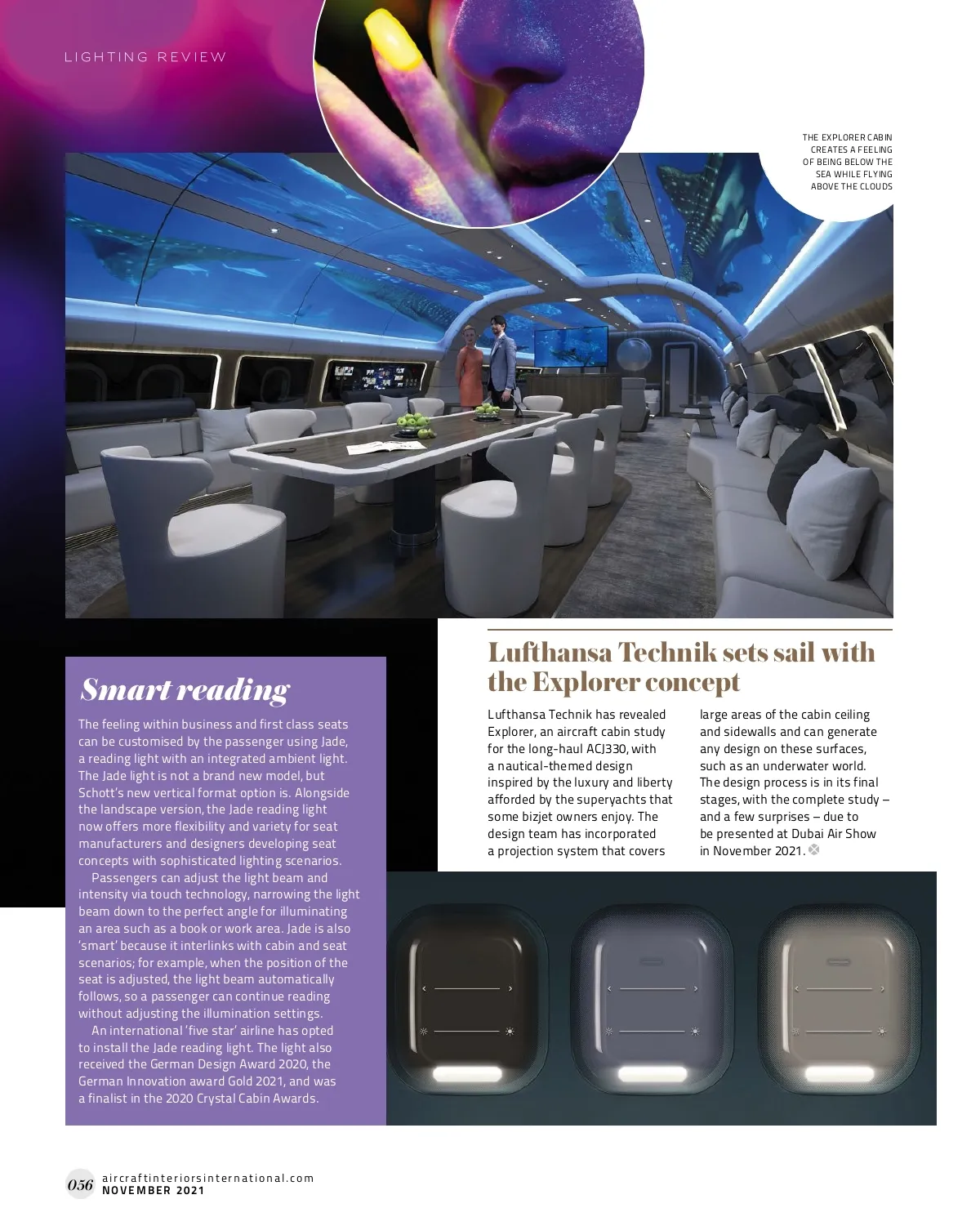 LIGHTING REVIEW

THE EXPLORER CABIN CREATES A FEELING OF BEING BELOW THE SEA WHILE FLYING ABOVE THE CLOUDS

Smart reading

The feeling within business and first class seats can be customised by the passenger using Jade, a reading light with an integrated ambient light. The Jade light is not a brand new model, but Schott's new vertical format option is. Alongside the landscape version, the Jade reading light now offers more flexibility and variety for seat manufacturers and designers developing seat concepts with sophisticated lighting scenarios.

Passengers can adjust the light beam and intensity via touch technology, narrowing the light beam down to the perfect angle for illuminating an area such as a book or work area. Jade is also 'smart' because it interlinks with cabin and seat scenarios; for example, when the position of the seat is adjusted, the light beam automatically follows, so a passenger can continue reading without adjusting the illumination settings.

An international 'five star' airline has opted to install the Jade reading light. The light also received the German Design Award 2020, the German Innovation award Gold 2021, and was a finalist in the 2020 Crystal Cabin Awards.

Lufthansa Technik sets sail with the Explorer concept

Lufthansa Technik has revealed Explorer, an aircraft cabin study for the long-haul ACJ330, with a nautical-themed design inspired by the luxury and liberty afforded by the superyachts that some bizjet owners enjoy. The design team has incorporated a projection system that covers large areas of the cabin ceiling and sidewalls and can generate any design on these surfaces, such as an underwater world. The design process is in its final stages, with the complete study – and a few surprises – due to be presented at Dubai Air Show in November 2021.

056 aircraftinteriorsinternational.com NOVEMBER 2021